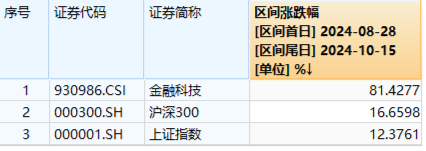 | 序号 | 证券代码 | 证券简称 | 区间涨跌幅 [区间首日] 2024-08-28 [区间尾日] 2024-10-15 [单位] %↓ |
|---|---|---|---|
| 1 | 930986.CSI | 金融科技 | 81.4277 |
| 2 | 000300.SH | 沪深300 | 16.6598 |
| 3 | 000001.SH | 上证指数 | 12.3761 |